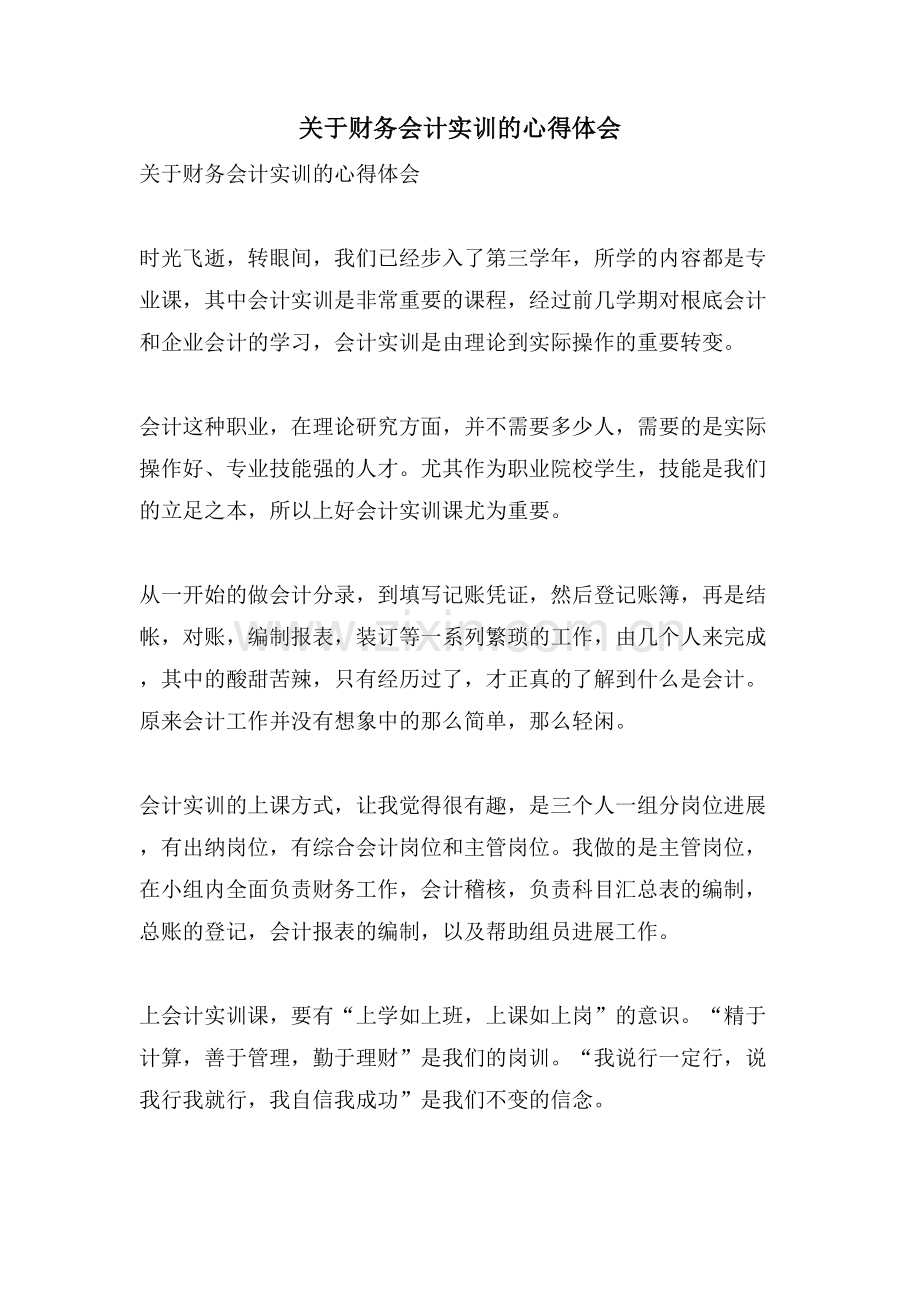 关于财务会计实训的心得体会

关于财务会计实训的心得体会

时光飞逝，转眼间，我们已经步入了第三学年，所学的内容都是专业课，其中会计实训是非常重要的课程，经过前几学期对根底会计和企业会计的学习，会计实训是由理论到实际操作的重要转变。

会计这种职业，在理论研究方面，并不需要多少人，需要的是实际操作好、专业技能强的人才。尤其作为职业院校学生，技能是我们的立足之本，所以上好会计实训课尤为重要。

从一开始的做会计分录，到填写记账凭证，然后登记账簿，再是结帐，对账，编制报表，装订等一系列繁琐的工作，由几个人来完成，其中的酸甜苦辣，只有经历过了，才正真的了解到什么是会计。原来会计工作并没有想象中的那么简单，那么轻闲。

会计实训的上课方式，让我觉得很有趣，是三个人一组分岗位进展，有出纳岗位，有综合会计岗位和主管岗位。我做的是主管岗位，在小组内全面负责财务工作，会计稽核，负责科目汇总表的编制，总账的登记，会计报表的编制，以及帮助组员进展工作。

上会计实训课，要有“上学如上班，上课如上岗”的意识。“精于计算，善于管理，勤于理财”是我们的岗训。“我说行一定行，说我行我就行，我自信我成功”是我们不变的信念。

www.zixin.com.cn